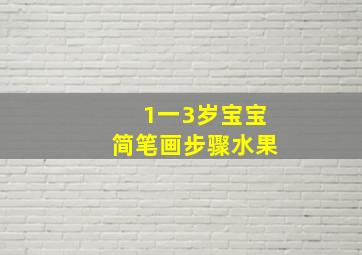 1一3岁宝宝
简笔画步骤水果